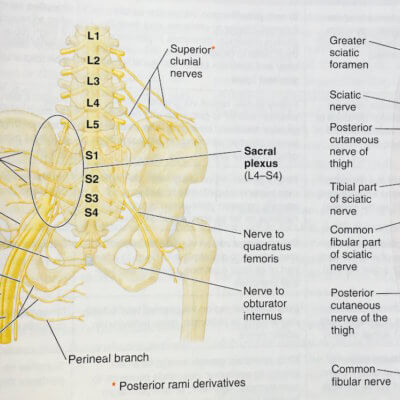 L1
L2
L3
L4
L5
S1
S2
S3
S4

Superior* clunial nerves

Sacral plexus (L4–S4)

Nerve to quadratus femoris

Nerve to obturator internus

Perineal branch

* Posterior rami derivatives

Greater sciatic foramen

Sciatic nerve

Posterior cutaneous nerve of thigh

Tibial part of sciatic nerve

Common fibular part of sciatic nerve

Posterior cutaneous nerve of the thigh

Common fibular nerve